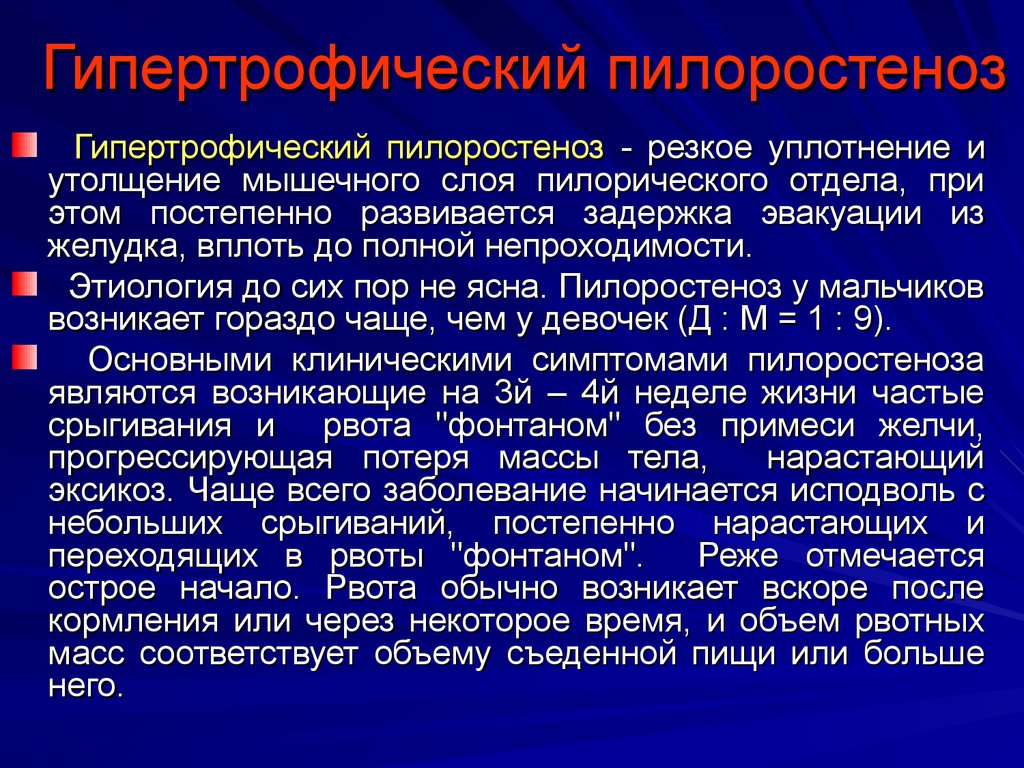 Гипертрофический пилоростеноз

Гипертрофический пилоростеноз - резкое уплотнение и утолщение мышечного слоя пилорического отдела, при этом постепенно развивается задержка эвакуации из желудка, вплоть до полной непроходимости.

Этиология до сих пор не ясна. Пилоростеноз у мальчиков возникает гораздо чаще, чем у девочек (Д : М = 1 : 9).

Основными клиническими симптомами пилоростеноза являются возникающие на 3й – 4й неделе жизни частые срыгивания и рвота "фонтаном" без примеси желчи, прогрессирующая потеря массы тела, нарастающий эксикоз. Чаще всего заболевание начинается исподволь с небольших срыгиваний, постепенно нарастающих и переходящих в рвоты "фонтаном". Реже отмечается острое начало. Рвота обычно возникает вскоре после кормления или через некоторое время, и объем рвотных масс соответствует объему съеденной пищи или больше него.